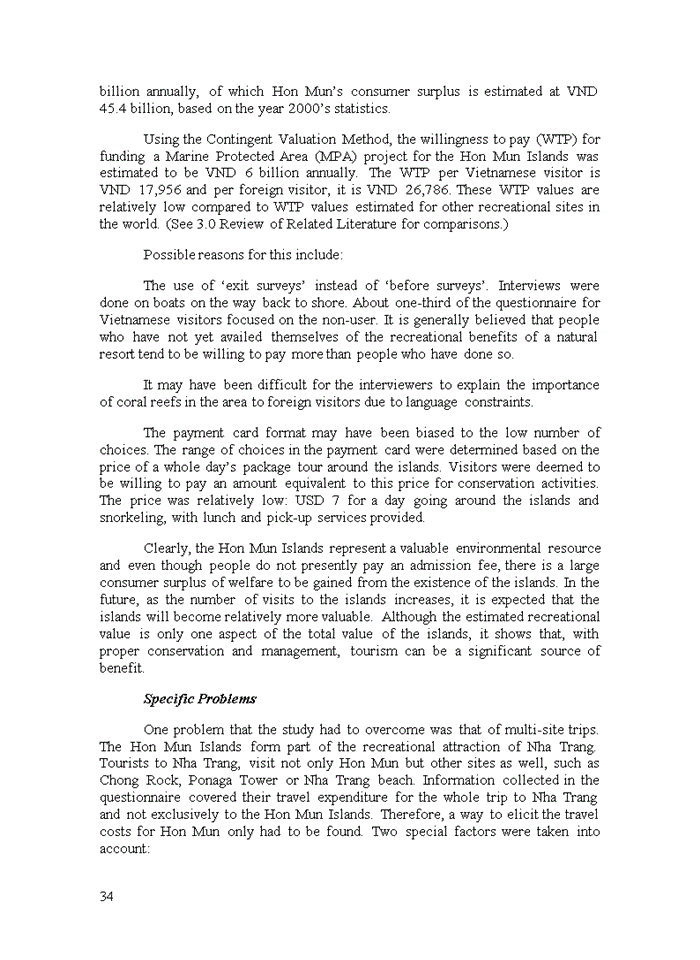 billion annually, of which Hon Mun's consumer surplus is estimated at VND 45.4 billion, based on the year 2000's statistics.

Using the Contingent Valuation Method, the willingness to pay (WTP) for funding a Marine Protected Area (MPA) project for the Hon Mun Islands was estimated to be VND 6 billion annually. The WTP per Vietnamese visitor is VND 17,956 and per foreign visitor, it is VND 26,786. These WTP values are relatively low compared to WTP values estimated for other recreational sites in the world. (See 3.0 Review of Related Literature for comparisons.)

Possible reasons for this include:

The use of 'exit surveys' instead of 'before surveys'. Interviews were done on boats on the way back to shore. About one-third of the questionnaire for Vietnamese visitors focused on the non-user. It is generally believed that people who have not yet availed themselves of the recreational benefits of a natural resort tend to be willing to pay more than people who have done so.

It may have been difficult for the interviewers to explain the importance of coral reefs in the area to foreign visitors due to language constraints.

The payment card format may have been biased to the low number of choices. The range of choices in the payment card were determined based on the price of a whole day's package tour around the islands. Visitors were deemed to be willing to pay an amount equivalent to this price for conservation activities. The price was relatively low: USD 7 for a day going around the islands and snorkeling, with lunch and pick-up services provided.

Clearly, the Hon Mun Islands represent a valuable environmental resource and even though people do not presently pay an admission fee, there is a large consumer surplus of welfare to be gained from the existence of the islands. In the future, as the number of visits to the islands increases, it is expected that the islands will become relatively more valuable. Although the estimated recreational value is only one aspect of the total value of the islands, it shows that, with proper conservation and management, tourism can be a significant source of benefit.

Specific Problems

One problem that the study had to overcome was that of multi-site trips. The Hon Mun Islands form part of the recreational attraction of Nha Trang. Tourists to Nha Trang, visit not only Hon Mun but other sites as well, such as Chong Rock, Ponaga Tower or Nha Trang beach. Information collected in the questionnaire covered their travel expenditure for the whole trip to Nha Trang and not exclusively to the Hon Mun Islands. Therefore, a way to elicit the travel costs for Hon Mun only had to be found. Two special factors were taken into account:

34